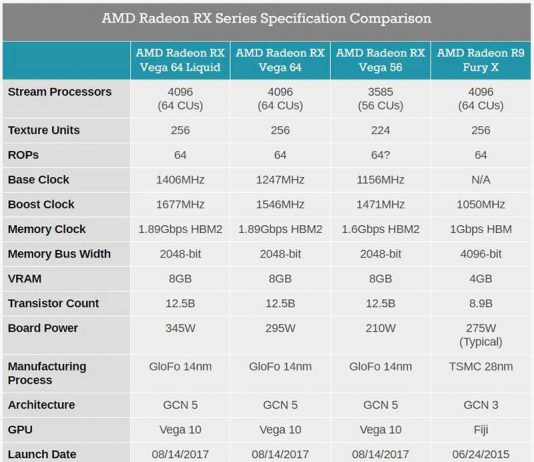 AMD Radeon RX Series Specification Comparison

|  | AMD Radeon RX Vega 64 Liquid | AMD Radeon RX Vega 64 | AMD Radeon RX Vega 56 | AMD Radeon R9 Fury X |
|---|---|---|---|---|
| Stream Processors | 4096 (64 CUs) | 4096 (64 CUs) | 3585 (56 CUs) | 4096 (64 CUs) |
| Texture Units | 256 | 256 | 224 | 256 |
| ROPs | 64 | 64 | 64? | 64 |
| Base Clock | 1406MHz | 1247MHz | 1156MHz | N/A |
| Boost Clock | 1677MHz | 1546MHz | 1471MHz | 1050MHz |
| Memory Clock | 1.89Gbps HBM2 | 1.89Gbps HBM2 | 1.6Gbps HBM2 | 1Gbps HBM |
| Memory Bus Width | 2048-bit | 2048-bit | 2048-bit | 4096-bit |
| VRAM | 8GB | 8GB | 8GB | 4GB |
| Transistor Count | 12.5B | 12.5B | 12.5B | 8.9B |
| Board Power | 345W | 295W | 210W | 275W (Typical) |
| Manufacturing Process | GloFo 14nm | GloFo 14nm | GloFo 14nm | TSMC 28nm |
| Architecture | GCN 5 | GCN 5 | GCN 5 | GCN 3 |
| GPU | Vega 10 | Vega 10 | Vega 10 | Fiji |
| Launch Date | 08/14/2017 | 08/14/2017 | 08/14/2017 | 06/24/2015 |